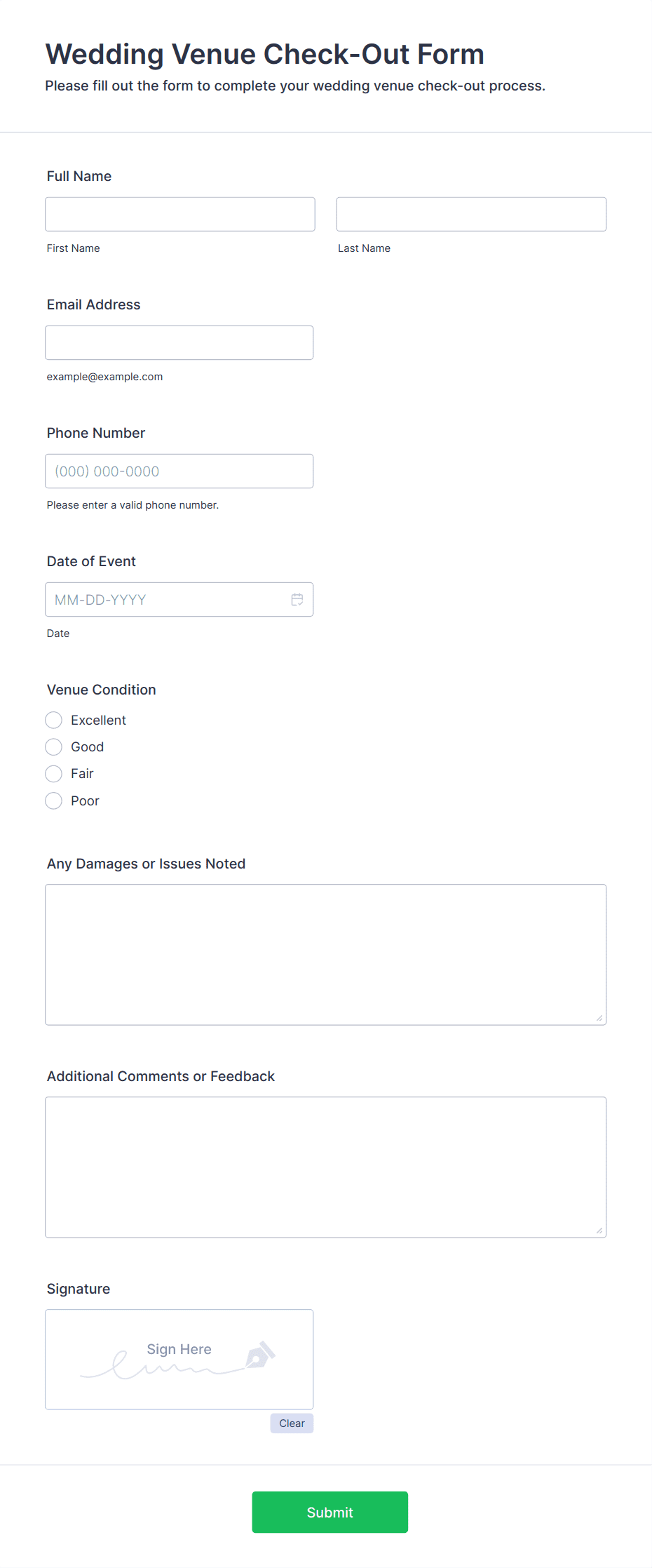 Wedding Venue Check-Out Form
Please fill out the form to complete your wedding venue check-out process.

Full Name

First Name

Last Name

Email Address

example@example.com

Phone Number

(000) 000-0000

Please enter a valid phone number.

Date of Event

MM-DD-YYYY

Date

Venue Condition

Excellent
Good
Fair
Poor

Any Damages or Issues Noted

Additional Comments or Feedback

Signature

Sign Here

Clear

Submit